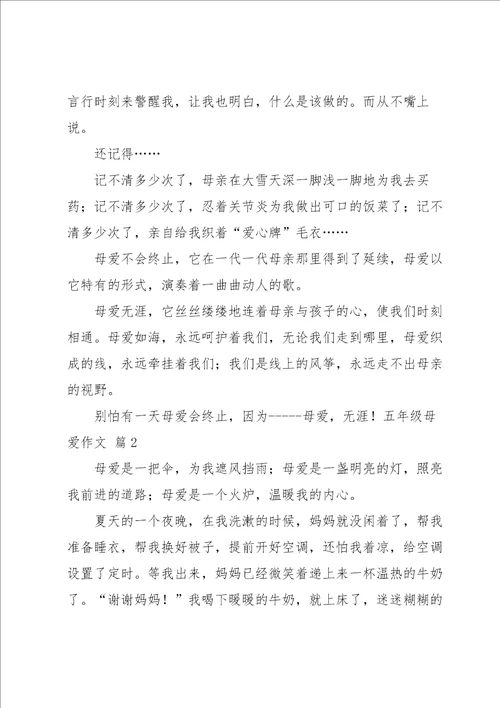 言行时刻来警醒我，让我也明白，什么是该做的。而从不嘴上说。

还记得……

记不清多少次了，母亲在大雪天深一脚浅一脚地为我去买药；记不清多少次了，忍着关节炎为我做出可口的饭菜了；记不清多少次了，亲自给我织着“爱心牌”毛衣……

母爱不会终止，它在一代一代母亲那里得到了延续，母爱以它特有的形式，演奏着一曲曲动人的歌。

母爱无涯，它丝丝缕缕地连着母亲与孩子的心，使我们时刻相通。母爱如海，永远呵护着我们，无论我们走到哪里，母爱织成的线，永远牵挂着我们；我们是线上的风筝，永远走不出母亲的视野。

别怕有一天母爱会终止，因为-----母爱，无涯！五年级母爱作文 篇2

母爱是一把伞，为我遮风挡雨；母爱是一盏明亮的灯，照亮我前进的道路；母爱是一个火炉，温暖我的内心。

夏天的一个夜晚，在我洗漱的时候，妈妈就没闲着了，帮我准备睡衣，帮我换好被子，提前开好空调，还怕我着凉，给空调设置了定时。等我出来，妈妈已经微笑着递上来一杯温热的牛奶了。“谢谢妈妈！”我喝下暖暖的牛奶，就上床了，迷迷糊糊的